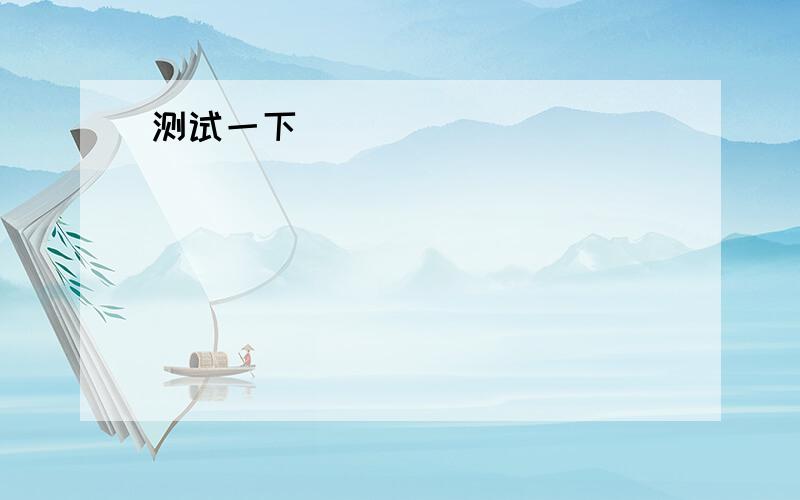 测试一下